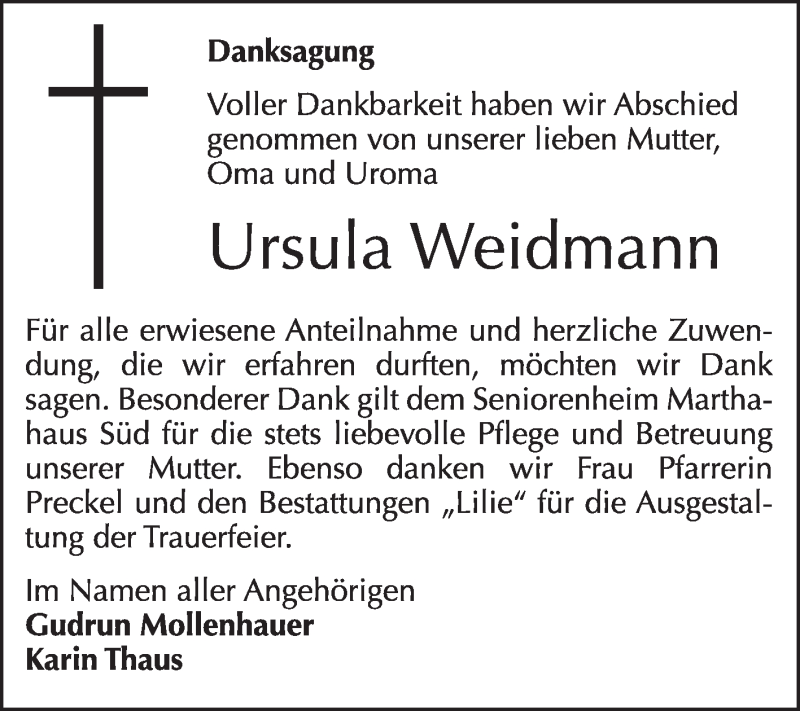 Danksagung

Voller Dankbarkeit haben wir Abschied genommen von unserer lieben Mutter, Oma und Uroma

Ursula Weidmann

Für alle erwiesene Anteilnahme und herzliche Zuwendung, die wir erfahren durften, möchten wir Dank sagen. Besonderer Dank gilt dem Seniorenheim Marthahaus Süd für die stets liebevolle Pflege und Betreuung unserer Mutter. Ebenso danken wir Frau Pfarrerin Preckel und den Bestattungen „Lilie“ für die Ausgestaltung der Trauerfeier.

Im Namen aller Angehörigen
Gudrun Mollenhauer
Karin Thaus